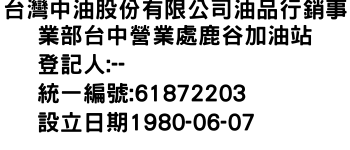 台灣中油股份有限公司油品行銷事業部台中營業處鹿谷加油站
登記人:--
統一編號:61872203
設立日期1980-06-07